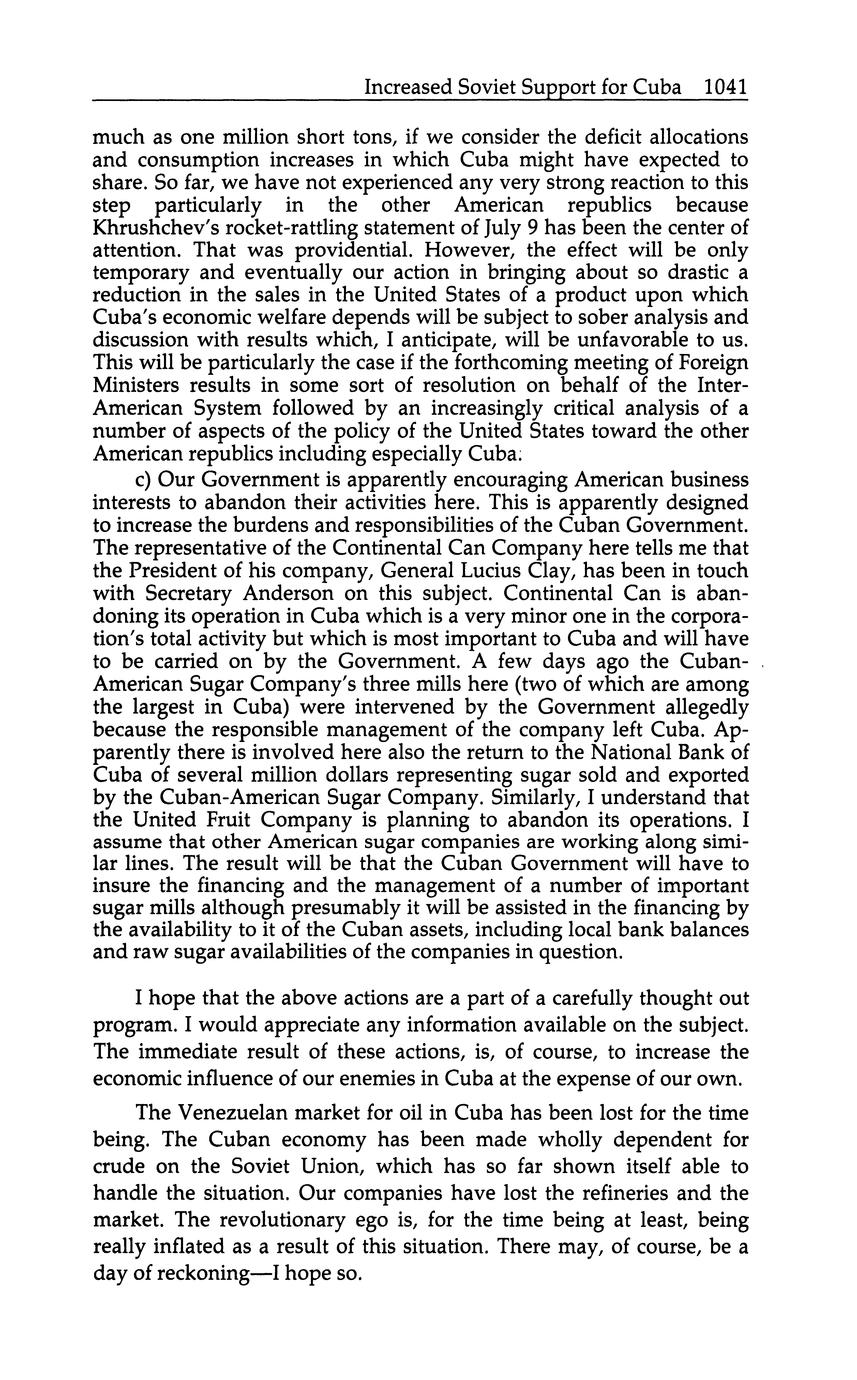 Increased Soviet Support for Cuba 1041

much as one million short tons, if we consider the deficit allocations and consumption increases in which Cuba might have expected to share. So far, we have not experienced any very strong reaction to this step particularly in the other American republics because Khrushchev's rocket-rattling statement of July 9 has been the center of attention. That was providential. However, the effect will be only temporary and eventually our action in bringing about so drastic a reduction in the sales in the United States of a product upon which Cuba's economic welfare depends will be subject to sober analysis and discussion with results which, I anticipate, will be unfavorable to us. This will be particularly the case if the forthcoming meeting of Foreign Ministers results in some sort of resolution on behalf of the Inter-American System followed by an increasingly critical analysis of a number of aspects of the policy of the United States toward the other American republics including especially Cuba.

c) Our Government is apparently encouraging American business interests to abandon their activities here. This is apparently designed to increase the burdens and responsibilities of the Cuban Government. The representative of the Continental Can Company here tells me that the President of his company, General Lucius Clay, has been in touch with Secretary Anderson on this subject. Continental Can is abandoning its operation in Cuba which is a very minor one in the corporation's total activity but which is most important to Cuba and will have to be carried on by the Government. A few days ago the Cuban-American Sugar Company's three mills here (two of which are among the largest in Cuba) were intervened by the Government allegedly because the responsible management of the company left Cuba. Apparently there is involved here also the return to the National Bank of Cuba of several million dollars representing sugar sold and exported by the Cuban-American Sugar Company. Similarly, I understand that the United Fruit Company is planning to abandon its operations. I assume that other American sugar companies are working along similar lines. The result will be that the Cuban Government will have to insure the financing and the management of a number of important sugar mills although presumably it will be assisted in the financing by the availability to it of the Cuban assets, including local bank balances and raw sugar availabilities of the companies in question.

I hope that the above actions are a part of a carefully thought out program. I would appreciate any information available on the subject. The immediate result of these actions, is, of course, to increase the economic influence of our enemies in Cuba at the expense of our own.

The Venezuelan market for oil in Cuba has been lost for the time being. The Cuban economy has been made wholly dependent for crude on the Soviet Union, which has so far shown itself able to handle the situation. Our companies have lost the refineries and the market. The revolutionary ego is, for the time being at least, being really inflated as a result of this situation. There may, of course, be a day of reckoning—I hope so.